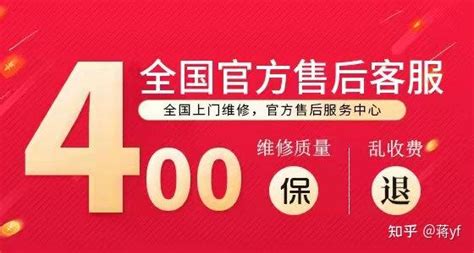 400

全国官方售后客服

全国上门维修，官方售后服务中心

维修质量

保

乱收费

退

知乎 @蒋yf